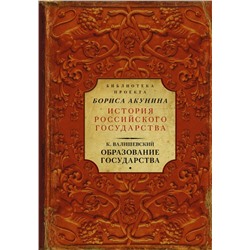 БИБЛИОТЕКА
ПРОЕКТА
БОРИСА АКУНИНА
ИСТОРИЯ
РОССИЙСКОГО
ГОСУДАРСТВА

К. ВАЛИШЕВСКИЙ
ОБРАЗОВАНИЕ
ГОСУДАРСТВА